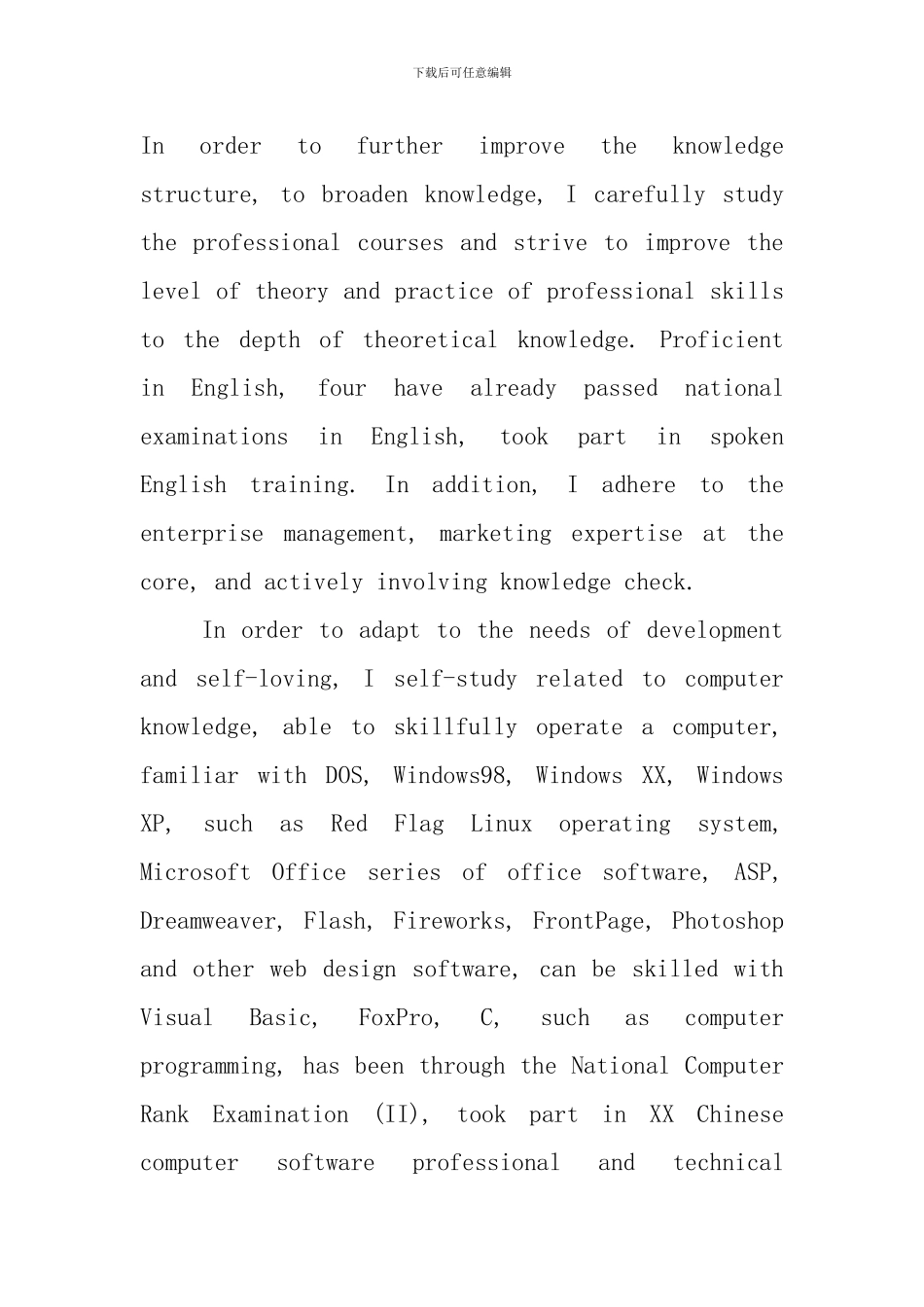 下载后可任意编辑

In order to further improve the knowledge structure, to broaden knowledge, I carefully study the professional courses and strive to improve the level of theory and practice of professional skills to the depth of theoretical knowledge. Proficient in English, four have already passed national examinations in English, took part in spoken English training. In addition, I adhere to the enterprise management, marketing expertise at the core, and actively involving knowledge check.

In order to adapt to the needs of development and self-loving, I self-study related to computer knowledge, able to skillfully operate a computer, familiar with DOS, Windows98, Windows XX, Windows XP, such as Red Flag Linux operating system, Microsoft Office series of office software, ASP, Dreamweaver, Flash, Fireworks, FrontPage, Photoshop and other web design software, can be skilled with Visual Basic, FoxPro, C, such as computer programming, has been through the National Computer Rank Examination (II), took part in XX Chinese computer software professional and technical